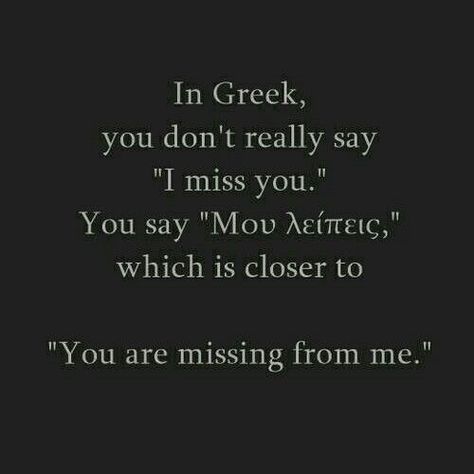 In Greek,
you don't really say
"I miss you."
You say "Μου λείπεις,"
which is closer to

"You are missing from me."